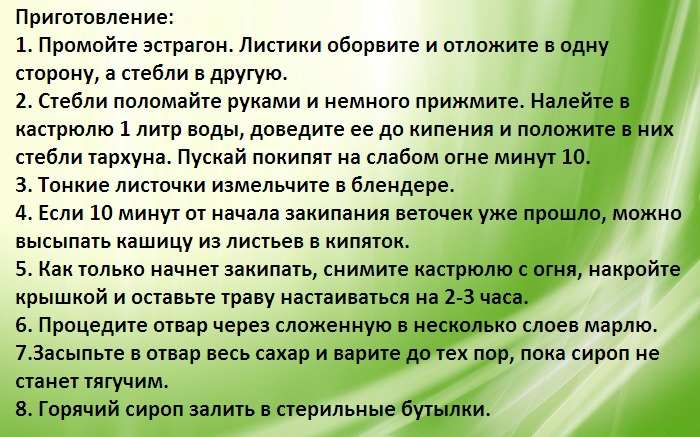 Приготовление:
1. Промойте эстрагон. Листики оборвите и отложите в одну сторону, а стебли в другую.
2. Стебли поломайте руками и немного прижмите. Налейте в кастрюлю 1 литр воды, доведите ее до кипения и положите в них стебли тархуна. Пускай покипят на слабом огне минут 10.
3. Тонкие листочки измельчите в блендере.
4. Если 10 минут от начала закипания веточек уже прошло, можно высыпать кашицу из листьев в кипяток.
5. Как только начнет закипать, снимите кастрюлю с огня, накройте крышкой и оставьте траву настаиваться на 2-3 часа.
6. Процедите отвар через сложенную в несколько слоев марлю.
7.Засыпьте в отвар весь сахар и варите до тех пор, пока сироп не станет тягучим.
8. Горячий сироп залить в стерильные бутылки.